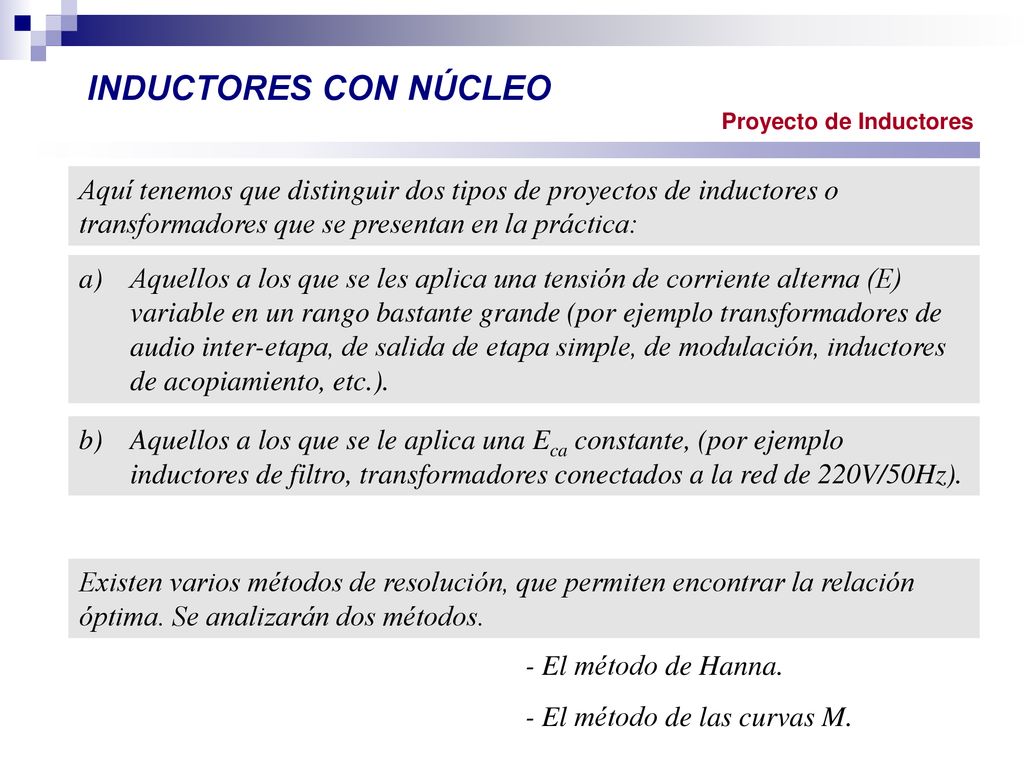 INDUCTORES CON NÚCLEO

Proyecto de Inductores

Aquí tenemos que distinguir dos tipos de proyectos de inductores o transformadores que se presentan en la práctica:

a) Aquellos a los que se les aplica una tensión de corriente alterna (E) variable en un rango bastante grande (por ejemplo transformadores de audio inter-etapa, de salida de etapa simple, de modulación, inductores de acopiamiento, etc.).

b) Aquellos a los que se le aplica una $E_{ca}$ constante, (por ejemplo inductores de filtro, transformadores conectados a la red de 220V/50Hz).

Existen varios métodos de resolución, que permiten encontrar la relación óptima. Se analizarán dos métodos.

- El método de Hanna.

- El método de las curvas M.